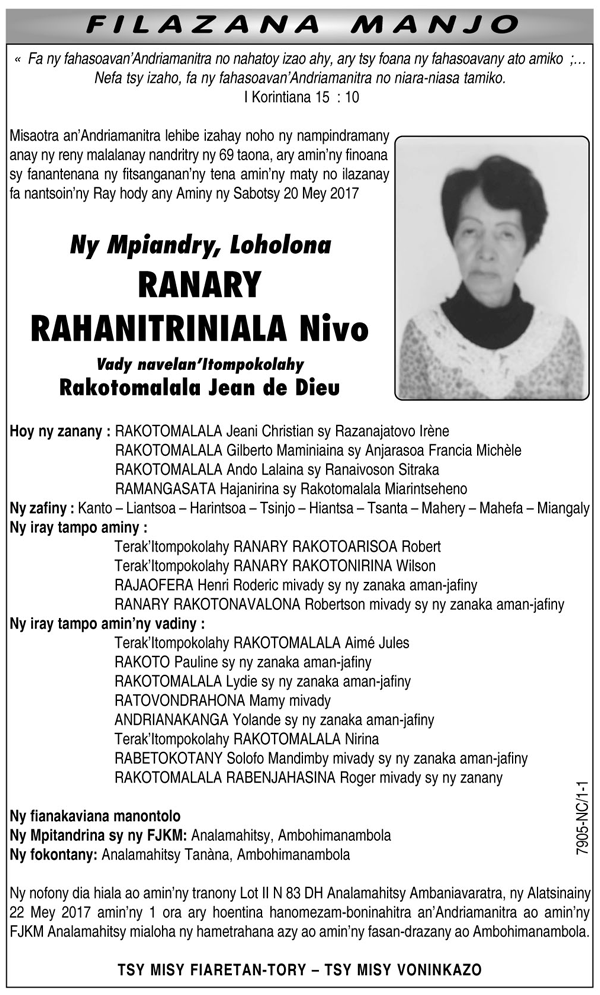 FILAZANA MANJO

« Fa ny fahasoavan'Andriamanitra no nahatoy izao ahy, ary tsy foana ny fahasoavany ato amiko ;… Nefa tsy izaho, fa ny fahasoavan'Andriamanitra no niara-niasa tamiko.
I Korintiana 15 : 10

Misaotra an'Andriamanitra lehibe izahay noho ny nampindramany anay ny reny malalanay nandritry ny 69 taona, ary amin'ny finoana sy fanantenana ny fitsanganan'ny tena amin'ny maty no ilazanay fa nantsoin'ny Ray hody any Aminy ny Sabotsy 20 Mey 2017

Ny Mpiandry, Loholona
RANARY
RAHANITRINIALA Nivo
Vady navelan'Itompokolahy
Rakotomalala Jean de Dieu

Hoy ny zanany : RAKOTOMALALA Jeani Christian sy Razanajatovo Irène
RAKOTOMALALA Gilberto Maminiaina sy Anjarasoa Francia Michèle
RAKOTOMALALA Ando Lalaina sy Ranaivoson Sitraka
RAMANGASATA Hajanirina sy Rakotomalala Miarintseheno
Ny zafiny : Kanto – Liantsoa – Harintsoa – Tsinjo – Hiantsa – Tsanta – Mahery – Mahefa – Miangaly
Ny iray tampo aminy :
Terak'Itompokolahy RANARY RAKOTOARISOA Robert
Terak'Itompokolahy RANARY RAKOTONIRINA Wilson
RAJAOFERA Henri Roderic mivady sy ny zanaka aman-jafiny
RANARY RAKOTONAVALONA Robertson mivady sy ny zanaka aman-jafiny
Ny iray tampo amin'ny vadiny :
Terak'Itompokolahy RAKOTOMALALA Aimé Jules
RAKOTO Pauline sy ny zanaka aman-jafiny
RAKOTOMALALA Lydie sy ny zanaka aman-jafiny
RATOVONDRAHONA Mamy mivady
ANDRIANAKANGA Yolande sy ny zanaka aman-jafiny
Terak'Itompokolahy RAKOTOMALALA Nirina
RABETOKOTANY Solofo Mandimby mivady sy ny zanaka aman-jafiny
RAKOTOMALALA RABENJAHASINA Roger mivady sy ny zanany

Ny fianakaviana manontolo
Ny Mpitandrina sy ny FJKM: Analamahitsy, Ambohimanambola
Ny fokontany: Analamahitsy Tanàna, Ambohimanambola

7905-NC/1-1

Ny nofony dia hiala ao amin'ny tranony Lot II N 83 DH Analamahitsy Ambaniavaratra, ny Alatsinainy 22 Mey 2017 amin'ny 1 ora ary hoentina hanomezam-boninahitra an'Andriamanitra ao amin'ny FJKM Analamahitsy mialoha ny hametrahana azy ao amin'ny fasan-drazany ao Ambohimanambola.

TSY MISY FIARETAN-TORY – TSY MISY VONINKAZO